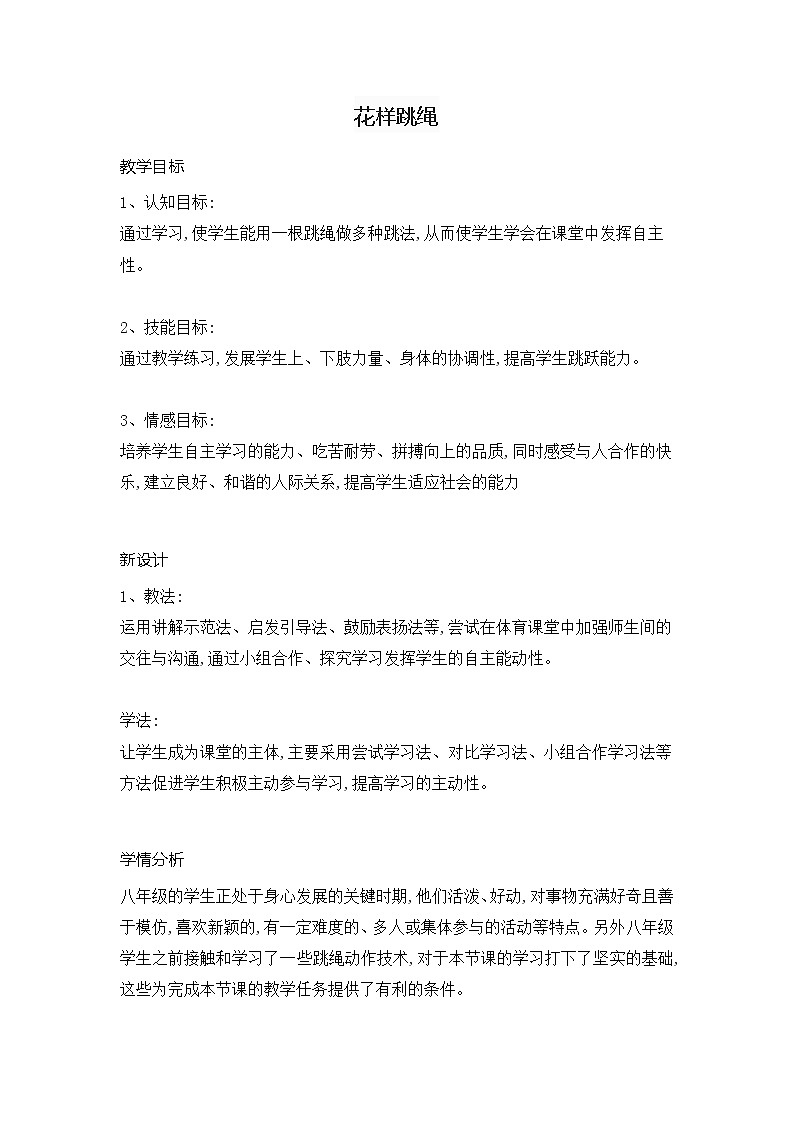 花样跳绳

教学目标

1、认知目标：

通过学习，使学生能用一根跳绳做多种跳法，从而使学生学会在课堂中发挥自主性。

2、技能目标：

通过教学练习，发展学生上、下肢力量、身体的协调性，提高学生跳跃能力。

3、情感目标：

培养学生自主学习的能力、吃苦耐劳、拼搏向上的品质，同时感受与人合作的快乐，建立良好、和谐的人际关系，提高学生适应社会的能力

新设计

1、教法：

运用讲解示范法、启发引导法、鼓励表扬法等，尝试在体育课堂中加强师生间的交往与沟通，通过小组合作、探究学习发挥学生的自主能动性。

学法：

让学生成为课堂的主体，主要采用尝试学习法、对比学习法、小组合作学习法等方法促进学生积极主动参与学习，提高学习的主动性。

学情分析

八年级的学生正处于身心发展的关键时期，他们活泼、好动，对事物充满好奇且善于模仿，喜欢新颖的，有一定难度的、多人或集体参与的活动等特点。另外八年级学生之前接触和学习了一些跳绳动作技术，对于本节课的学习打下了坚实的基础，这些为完成本节课的教学任务提供了有利的条件。